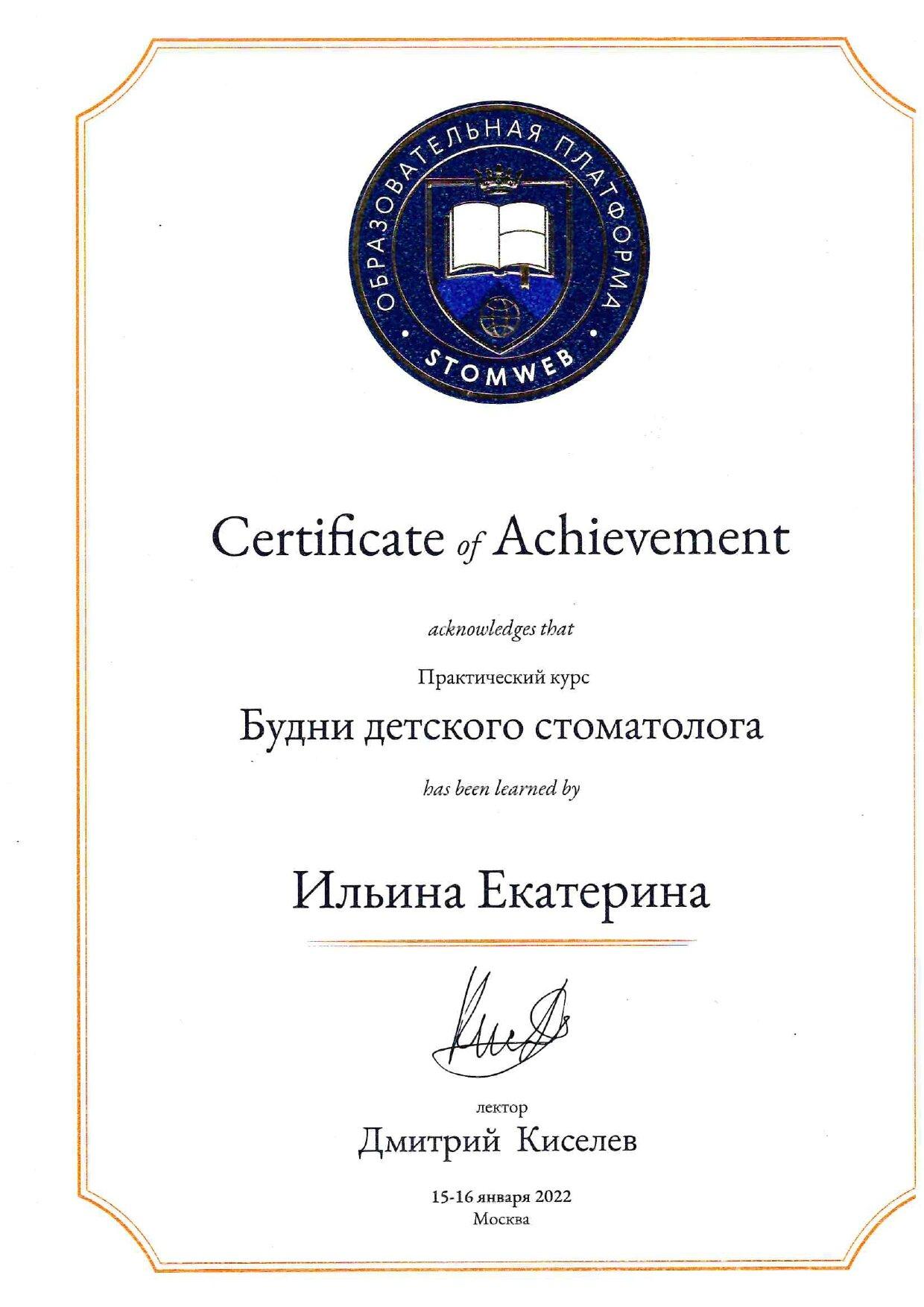 ОБРАЗОВАТЕЛЬНАЯ ПЛАТФОРМА
STOMWEB

Certificate of Achievement

acknowledges that

Практический курс

Будни детского стоматолога

has been learned by

Ильина Екатерина

лектор
Дмитрий Киселев

15-16 января 2022
Москва